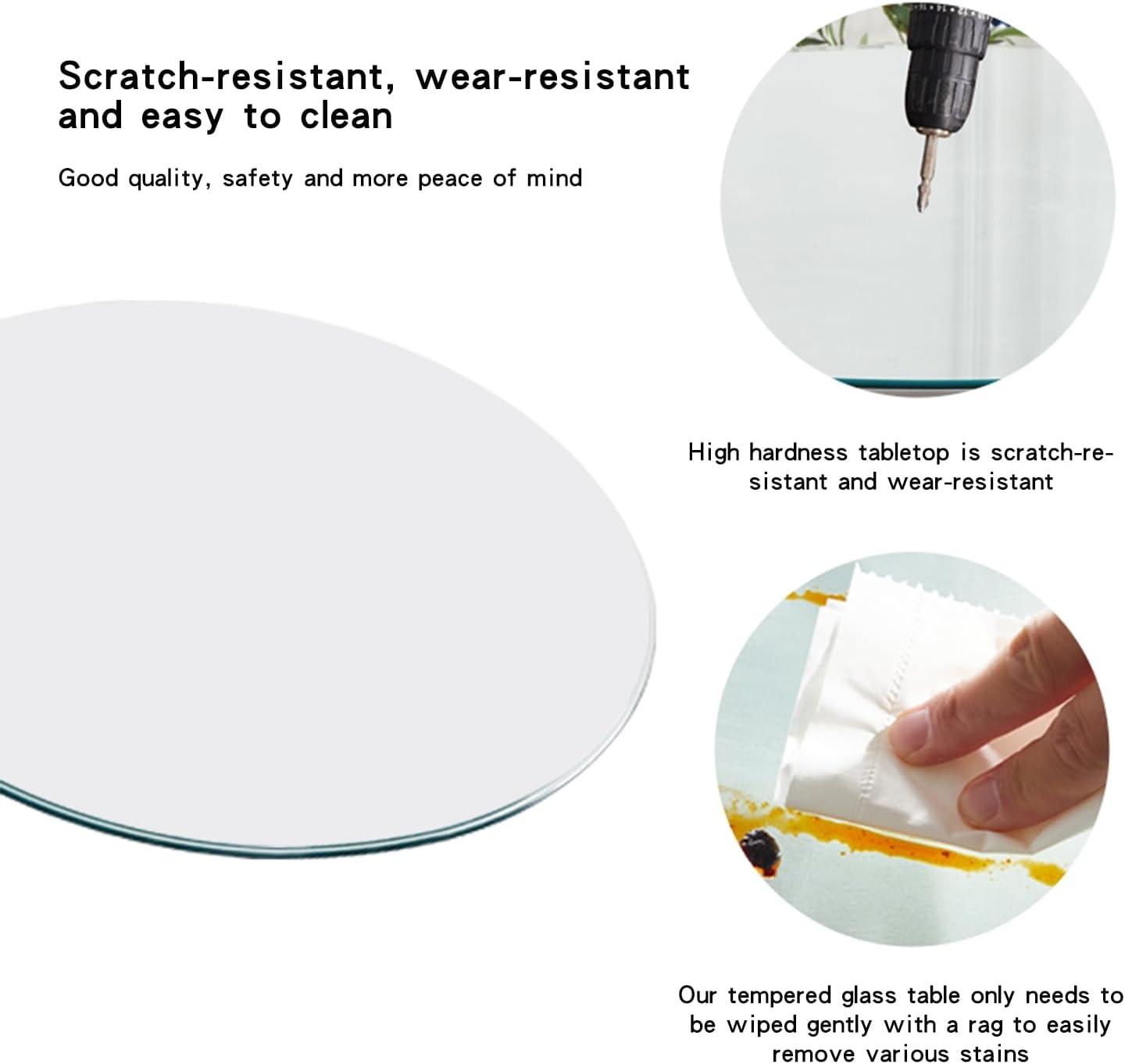 Scratch-resistant, wear-resistant and easy to clean

Good quality, safety and more peace of mind

High hardness tabletop is scratch-resistant and wear-resistant

Our tempered glass table only needs to be wiped gently with a rag to easily remove various stains